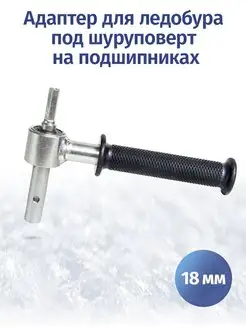 Адаптер для ледобура под шуруповерт на подшипниках

18 мм